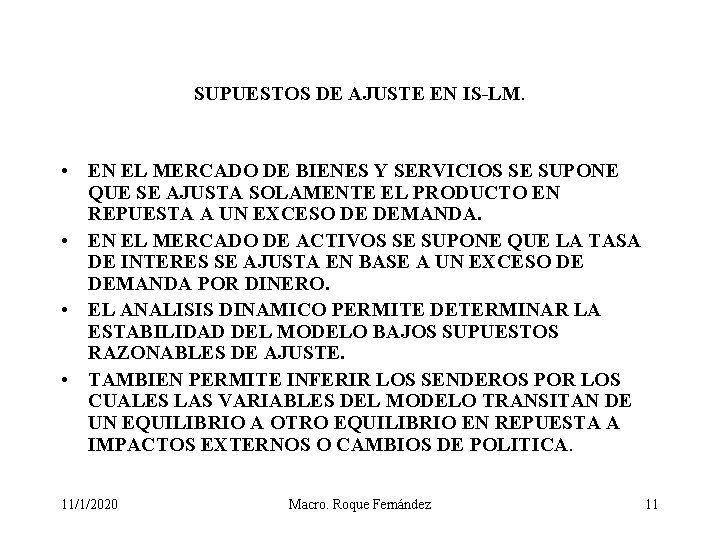 SUPUESTOS DE AJUSTE EN IS-LM.

• EN EL MERCADO DE BIENES Y SERVICIOS SE SUPONE QUE SE AJUSTA SOLAMENTE EL PRODUCTO EN REPUESTA A UN EXCESO DE DEMANDA.
• EN EL MERCADO DE ACTIVOS SE SUPONE QUE LA TASA DE INTERES SE AJUSTA EN BASE A UN EXCESO DE DEMANDA POR DINERO.
• EL ANALISIS DINAMICO PERMITE DETERMINAR LA ESTABILIDAD DEL MODELO BAJOS SUPUESTOS RAZONABLES DE AJUSTE.
• TAMBIEN PERMITE INFERIR LOS SENDEROS POR LOS CUALES LAS VARIABLES DEL MODELO TRANSITAN DE UN EQUILIBRIO A OTRO EQUILIBRIO EN REPUESTA A IMPACTOS EXTERNOS O CAMBIOS DE POLITICA.

11/1/2020 Macro. Roque Fernández 11